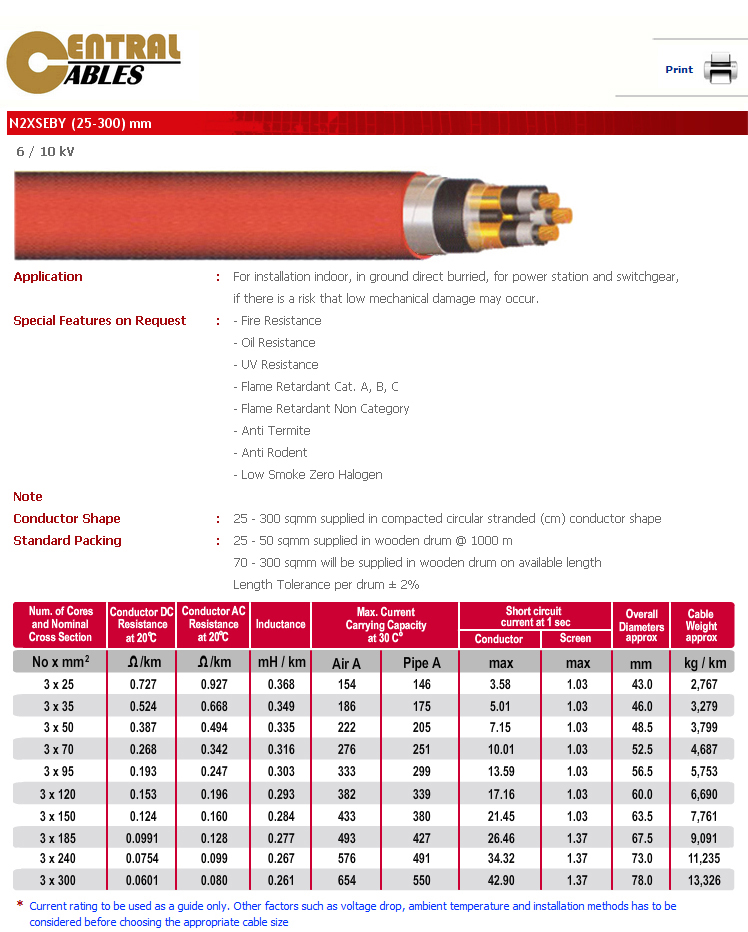 CENTRAL CABLES

Print

N2XSEBY (25-300) mm

6 / 10 kV

Application : For installation indoor, in ground direct burried, for power station and switchgear, if there is a risk that low mechanical damage may occur.

Special Features on Request : - Fire Resistance
- Oil Resistance
- UV Resistance
- Flame Retardant Cat. A, B, C
- Flame Retardant Non Category
- Anti Termite
- Anti Rodent
- Low Smoke Zero Halogen

Note

Conductor Shape : 25 - 300 sqmm supplied in compacted circular stranded (cm) conductor shape

Standard Packing : 25 - 50 sqmm supplied in wooden drum @ 1000 m
70 - 300 sqmm will be supplied in wooden drum on available length
Length Tolerance per drum ± 2%

| Num. of Cores and Nominal Cross Section | Conductor DC Resistance at 20°C | Conductor AC Resistance at 20°C | Inductance | Max. Current Carrying Capacity at 30 C° | | Short circuit current at 1 sec | | Overall Diameters approx | Cable Weight approx |
|---|---|---|---|---|---|---|---|---|---|
| | | | | | | Conductor | Screen | | |
| No x mm$^2$ | Ω/km | Ω/km | mH / km | Air A | Pipe A | max | max | mm | kg / km |
| 3 x 25 | 0.727 | 0.927 | 0.368 | 154 | 146 | 3.58 | 1.03 | 43.0 | 2,767 |
| 3 x 35 | 0.524 | 0.668 | 0.349 | 186 | 175 | 5.01 | 1.03 | 46.0 | 3,279 |
| 3 x 50 | 0.387 | 0.494 | 0.335 | 222 | 205 | 7.15 | 1.03 | 48.5 | 3,799 |
| 3 x 70 | 0.268 | 0.342 | 0.316 | 276 | 251 | 10.01 | 1.03 | 52.5 | 4,687 |
| 3 x 95 | 0.193 | 0.247 | 0.303 | 333 | 299 | 13.59 | 1.03 | 56.5 | 5,753 |
| 3 x 120 | 0.153 | 0.196 | 0.293 | 382 | 339 | 17.16 | 1.03 | 60.0 | 6,690 |
| 3 x 150 | 0.124 | 0.160 | 0.284 | 433 | 380 | 21.45 | 1.03 | 63.5 | 7,761 |
| 3 x 185 | 0.0991 | 0.128 | 0.277 | 493 | 427 | 26.46 | 1.37 | 67.5 | 9,091 |
| 3 x 240 | 0.0754 | 0.099 | 0.267 | 576 | 491 | 34.32 | 1.37 | 73.0 | 11,235 |
| 3 x 300 | 0.0601 | 0.080 | 0.261 | 654 | 550 | 42.90 | 1.37 | 78.0 | 13,326 |

* Current rating to be used as a guide only. Other factors such as voltage drop, ambient temperature and installation methods has to be considered before choosing the appropriate cable size